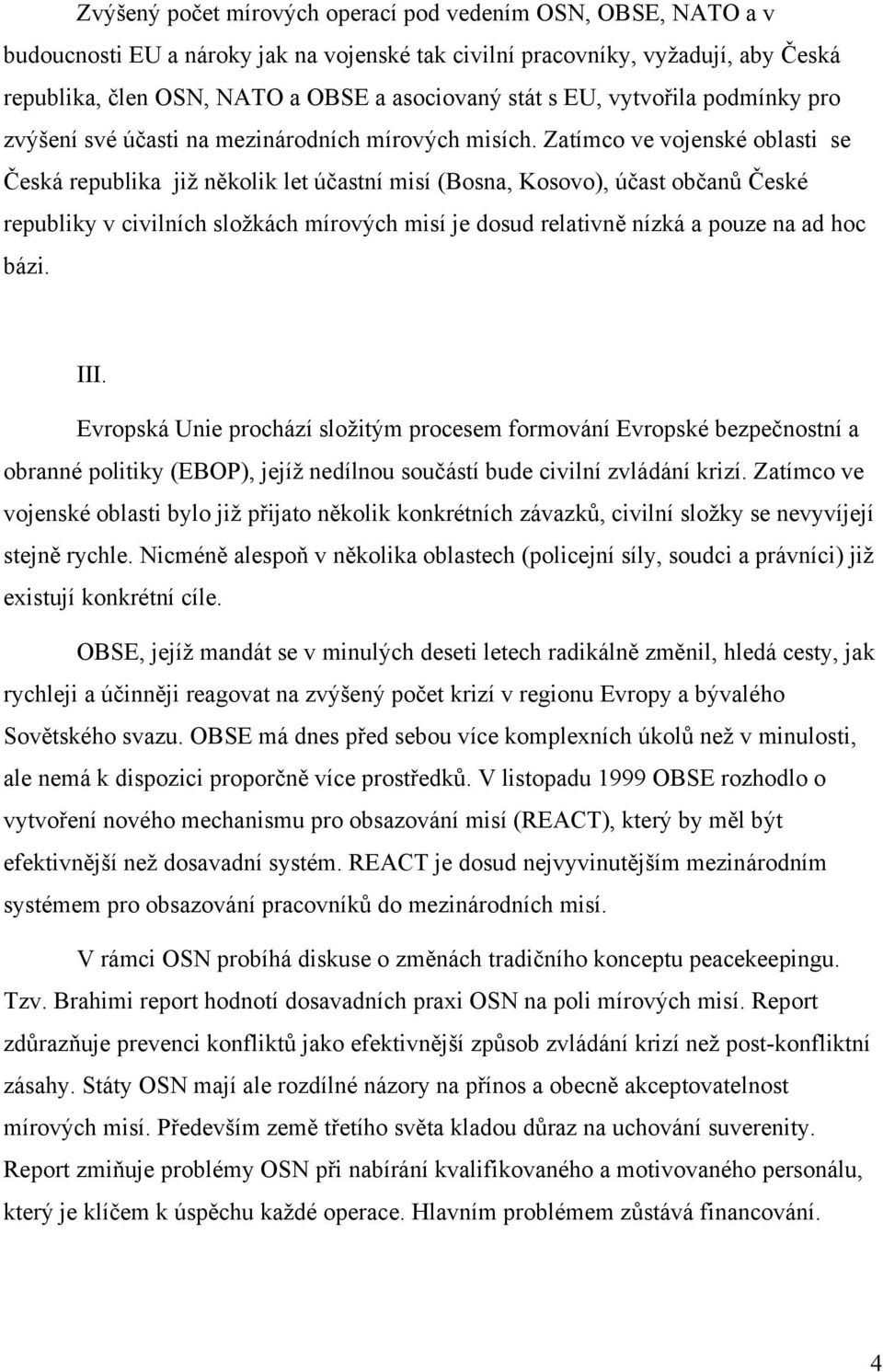 Zvýšený počet mírových operací pod vedením OSN, OBSE, NATO a v budoucnosti EU a nároky jak na vojenské tak civilní pracovníky, vyžadují, aby Česká republika, člen OSN, NATO a OBSE a asociovaný stát s EU, vytvořila podmínky pro zvýšení své účasti na mezinárodních mírových misích. Zatímco ve vojenské oblasti se Česká republika již několik let účastní misí (Bosna, Kosovo), účast občanů České republiky v civilních složkách mírových misí je dosud relativně nízká a pouze na ad hoc bázi.

III.

Evropská Unie prochází složitým procesem formování Evropské bezpečnostní a obranné politiky (EBOP), jejíž nedílnou součástí bude civilní zvládání krizí. Zatímco ve vojenské oblasti bylo již přijato několik konkrétních závazků, civilní složky se nevyvíjejí stejně rychle. Nicméně alespoň v několika oblastech (policejní síly, soudci a právníci) již existují konkrétní cíle.

OBSE, jejíž mandát se v minulých deseti letech radikálně změnil, hledá cesty, jak rychleji a účinněji reagovat na zvýšený počet krizí v regionu Evropy a bývalého Sovětského svazu. OBSE má dnes před sebou více komplexních úkolů než v minulosti, ale nemá k dispozici proporčně více prostředků. V listopadu 1999 OBSE rozhodlo o vytvoření nového mechanismu pro obsazování misí (REACT), který by měl být efektivnější než dosavadní systém. REACT je dosud nejvyvinutějším mezinárodním systémem pro obsazování pracovníků do mezinárodních misí.

V rámci OSN probíhá diskuse o změnách tradičního konceptu peacekeepingu. Tzv. Brahimi report hodnotí dosavadních praxi OSN na poli mírových misí. Report zdůrazňuje prevenci konfliktů jako efektivnější způsob zvládání krizí než post-konfliktní zásahy. Státy OSN mají ale rozdílné názory na přínos a obecně akceptovatelnost mírových misí. Především země třetího světa kladou důraz na uchování suverenity. Report zmiňuje problémy OSN při nabírání kvalifikovaného a motivovaného personálu, který je klíčem k úspěchu každé operace. Hlavním problémem zůstává financování.

4